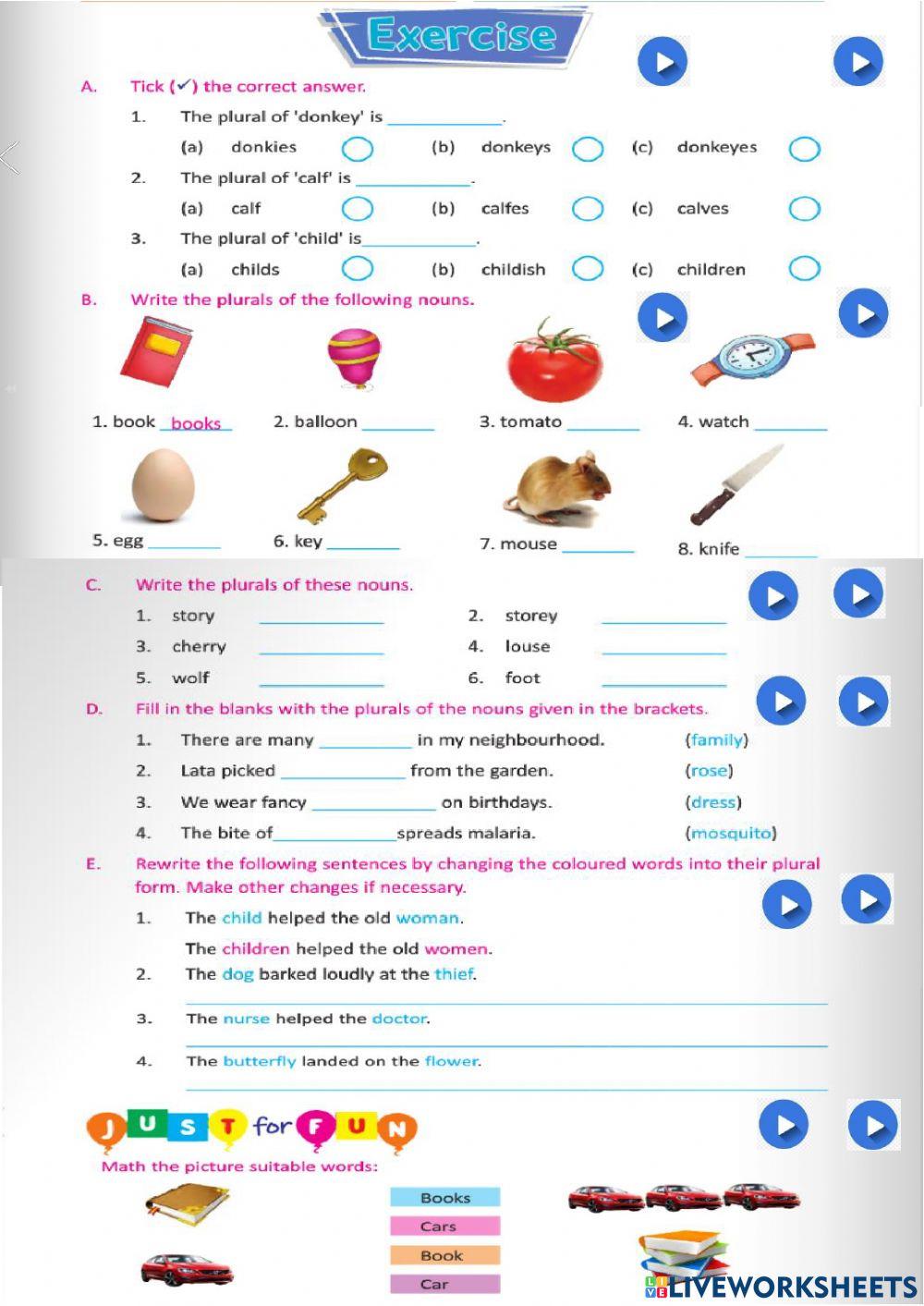 Exercise

A. Tick (✓) the correct answer.

1. The plural of 'donkey' is ____________.

(a) donkies (b) donkeys (c) donkeyes

2. The plural of 'calf' is ____________.

(a) calf (b) calfes (c) calves

3. The plural of 'child' is____________.

(a) childs (b) childish (c) children

B. Write the plurals of the following nouns.

1. book books 2. balloon ________ 3. tomato ________ 4. watch ________

5. egg ________ 6. key ________ 7. mouse ________ 8. knife ________

C. Write the plurals of these nouns.

1. story ____________ 2. storey ____________

3. cherry ____________ 4. louse ____________

5. wolf ____________ 6. foot ____________

D. Fill in the blanks with the plurals of the nouns given in the brackets.

1. There are many __________ in my neighbourhood. (family)

2. Lata picked ____________ from the garden. (rose)

3. We wear fancy ____________ on birthdays. (dress)

4. The bite of____________spreads malaria. (mosquito)

E. Rewrite the following sentences by changing the coloured words into their plural form. Make other changes if necessary.

1. The child helped the old woman.

The children helped the old women.

2. The dog barked loudly at the thief.

3. The nurse helped the doctor.

4. The butterfly landed on the flower.

JUST for FUN

Math the picture suitable words:

Books

Cars

Book

Car

LIVEWORKSHEETS